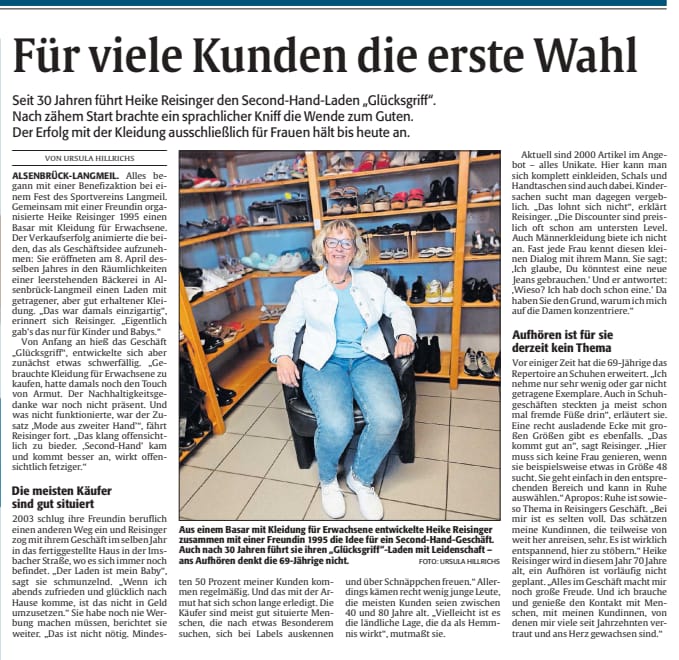 Für viele Kunden die erste Wahl

Seit 30 Jahren führt Heike Reisinger den Second-Hand-Laden „Glücksgriff“. Nach zähem Start brachte ein sprachlicher Kniff die Wende zum Guten. Der Erfolg mit der Kleidung ausschließlich für Frauen hält bis heute an.

VON URSULA HILLRICHS

ALSENBRÜCK-LANGMEIL. Alles begann mit einer Benefizaktion bei einem Fest des Sportvereins Langmeil. Gemeinsam mit einer Freundin organisierte Heike Reisinger 1995 einen Basar mit Kleidung für Erwachsene. Der Verkaufserfolg animierte die beiden, das als Geschäftsidee aufzunehmen: Sie eröffneten am 8. April desselben Jahres in den Räumlichkeiten einer leerstehenden Bäckerei in Alsenbrück-Langmeil einen Laden mit getragener, aber gut erhaltener Kleidung. „Das war damals einzigartig“, erinnert sich Reisinger. „Eigentlich gab's das nur für Kinder und Babys.“

Von Anfang an hieß das Geschäft „Glücksgriff“, entwickelte sich aber zunächst etwas schwerfällig. „Gebrauchte Kleidung für Erwachsene zu kaufen, hatte damals noch den Touch von Armut. Der Nachhaltigkeitsgedanke war noch nicht präsent. Und was nicht funktionierte, war der Zusatz ‚Mode aus zweiter Hand‘“, fährt Reisinger fort. „Das klang offensichtlich zu bieder. ‚Second-Hand‘ kam und kommt besser an, wirkt offensichtlich fetziger.“

Die meisten Käufer sind gut situiert

2003 schlug ihre Freundin beruflich einen anderen Weg ein und Reisinger zog mit ihrem Geschäft im selben Jahr in das fertiggestellte Haus in der Imsbacher Straße, wo es sich immer noch befindet. „Der Laden ist mein Baby“, sagt sie schmunzelnd. „Wenn ich abends zufrieden und glücklich nach Hause komme, ist das nicht in Geld umzusetzen.“ Sie habe noch nie Werbung machen müssen, berichtet sie weiter. „Das ist nicht nötig. Mindestens 50 Prozent meiner Kunden kommen regelmäßig. Und das mit der Armut hat sich schon lange erledigt. Die Käufer sind meist gut situierte Menschen, die nach etwas Besonderem suchen, sich bei Labels auskennen und über Schnäppchen freuen.“ Allerdings kämen recht wenig junge Leute, die meisten Kunden seien zwischen 40 und 80 Jahre alt. „Vielleicht ist es die ländliche Lage, die da als Hemmnis wirkt“, mutmaßt sie.

Aus einem Basar mit Kleidung für Erwachsene entwickelte Heike Reisinger zusammen mit einer Freundin 1995 die Idee für ein Second-Hand-Geschäft. Auch nach 30 Jahren führt sie ihren „Glücksgriff“-Laden mit Leidenschaft – ans Aufhören denkt die 69-Jährige nicht. FOTO: URSULA HILLRICHS

Aktuell sind 2000 Artikel im Angebot – alles Unikate. Hier kann man sich komplett einkleiden, Schals und Handtaschen sind auch dabei. Kindersachen sucht man dagegen vergeblich. „Das lohnt sich nicht“, erklärt Reisinger. „Die Discounter sind preislich oft schon am untersten Level. Auch Männerkleidung biete ich nicht an. Fast jede Frau kennt diesen kleinen Dialog mit ihrem Mann. Sie sagt: ‚Ich glaube, Du könntest eine neue Jeans gebrauchen.‘ Und er antwortet: ‚Wieso? Ich hab doch schon eine.‘ Da haben Sie den Grund, warum ich mich auf die Damen konzentriere.“

Aufhören ist für sie derzeit kein Thema

Vor einiger Zeit hat die 69-Jährige das Repertoire an Schuhen erweitert. „Ich nehme nur sehr wenig oder gar nicht getragene Exemplare. Auch in Schuhgeschäften steckten ja meist schon mal fremde Füße drin“, erläutert sie. Eine recht ausladende Ecke mit großen Größen gibt es ebenfalls. „Das kommt gut an“, sagt Reisinger. „Hier muss sich keine Frau genieren, wenn sie beispielsweise etwas in Größe 48 sucht. Sie geht einfach in den entsprechenden Bereich und kann in Ruhe auswählen.“ Apropos: Ruhe ist sowieso Thema in Reisingers Geschäft. „Bei mir ist es selten voll. Das schätzen meine Kundinnen, die teilweise von weit her anreisen, sehr. Es ist wirklich entspannend, hier zu stöbern.“ Heike Reisinger wird in diesem Jahr 70 Jahre alt, ein Aufhören ist vorläufig nicht geplant. „Alles im Geschäft macht mir noch große Freude. Und ich brauche und genieße den Kontakt mit Menschen, mit meinen Kundinnen, von denen mir viele seit Jahrzehnten vertraut und ans Herz gewachsen sind.“